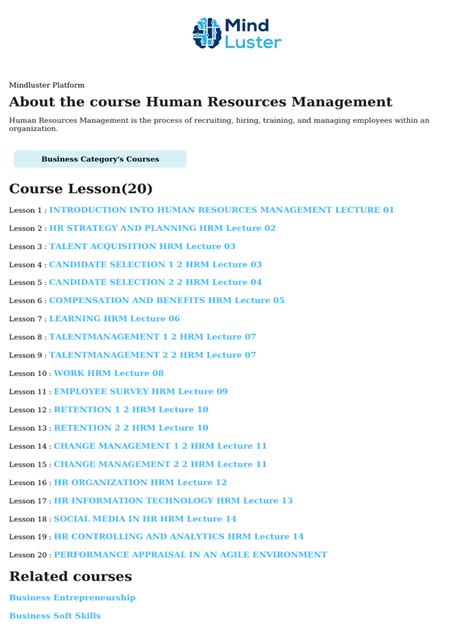 Mind Luster

Mindluster Platform

About the course Human Resources Management

Human Resources Management is the process of recruiting, hiring, training, and managing employees within an organization.

Business Category's Courses

Course Lesson(20)

Lesson 1 : INTRODUCTION INTO HUMAN RESOURCES MANAGEMENT LECTURE 01

Lesson 2 : HR STRATEGY AND PLANNING HRM Lecture 02

Lesson 3 : TALENT ACQUISITION HRM Lecture 03

Lesson 4 : CANDIDATE SELECTION 1 2 HRM Lecture 03

Lesson 5 : CANDIDATE SELECTION 2 2 HRM Lecture 04

Lesson 6 : COMPENSATION AND BENEFITS HRM Lecture 05

Lesson 7 : LEARNING HRM Lecture 06

Lesson 8 : TALENTMANAGEMENT 1 2 HRM Lecture 07

Lesson 9 : TALENTMANAGEMENT 2 2 HRM Lecture 07

Lesson 10 : WORK HRM Lecture 08

Lesson 11 : EMPLOYEE SURVEY HRM Lecture 09

Lesson 12 : RETENTION 1 2 HRM Lecture 10

Lesson 13 : RETENTION 2 2 HRM Lecture 10

Lesson 14 : CHANGE MANAGEMENT 1 2 HRM Lecture 11

Lesson 15 : CHANGE MANAGEMENT 2 2 HRM Lecture 11

Lesson 16 : HR ORGANIZATION HRM Lecture 12

Lesson 17 : HR INFORMATION TECHNOLOGY HRM Lecture 13

Lesson 18 : SOCIAL MEDIA IN HR HRM Lecture 14

Lesson 19 : HR CONTROLLING AND ANALYTICS HRM Lecture 14

Lesson 20 : PERFORMANCE APPRAISAL IN AN AGILE ENVIRONMENT

Related courses

Business Entrepreneurship

Business Soft Skills